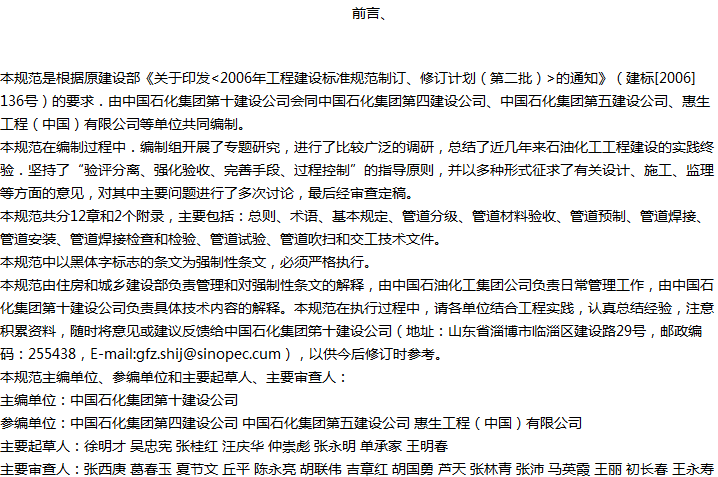 前言、

本规范是根据原建设部《关于印发<2006年工程建设标准规范制订、修订计划（第二批）>的通知》（建标[2006]136号）的要求．由中国石化集团第十建设公司会同中国石化集团第四建设公司、中国石化集团第五建设公司、惠生工程（中国）有限公司等单位共同编制。
本规范在编制过程中．编制组开展了专题研究，进行了比较广泛的调研，总结了近几年来石油化工工程建设的实践终验．坚持了“验评分离、强化验收、完善手段、过程控制”的指导原则，并以多种形式征求了有关设计、施工、监理等方面的意见，对其中主要问题进行了多次讨论，最后经审查定稿。
本规范共分12章和2个附录，主要包括：总则、术语、基本规定、管道分级、管道材料验收、管道预制、管道焊接、管道安装、管道焊接检查和检验、管道试验、管道吹扫和交工技术文件。
本规范中以黑体字标志的条文为强制性条文，必须严格执行。
本规范由住房和城乡建设部负责管理和对强制性条文的解释，由中国石油化工集团公司负责日常管理工作，由中国石化集团第十建设公司负责具体技术内容的解释。本规范在执行过程中，请各单位结合工程实践，认真总结经验，注意积累资料，随时将意见或建议反馈给中国石化集团第十建设公司（地址：山东省淄博市临淄区建设路29号，邮政编码：255438，E-mail:gfz.shij@sinopec.cum），以供今后修订时参考。
本规范主编单位、参编单位和主要起草人、主要审查人：
主编单位：中国石化集团第十建设公司
参编单位：中国石化集团第四建设公司 中国石化集团第五建设公司 惠生工程（中国）有限公司
主要起草人：徐明才 吴忠宪 张桂红 汪庆华 仲崇彪 张永明 单承家 王明春
主要审查人：张西庚 葛春玉 夏节文 丘平 陈永亮 胡联伟 吉章红 胡国勇 芦天 张林青 张沛 马英霞 王丽 初长春 王永寿